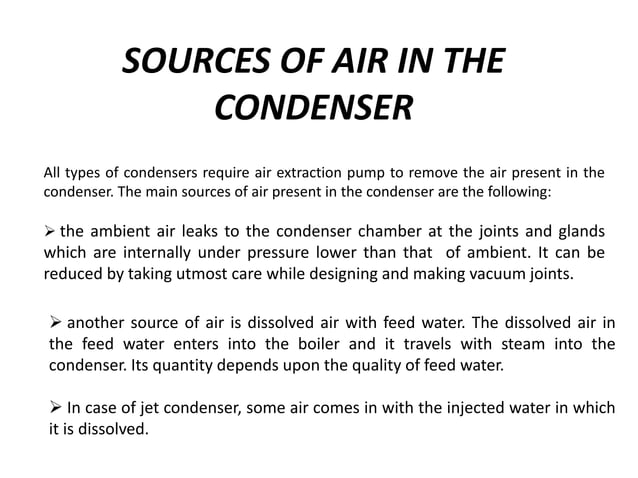 SOURCES OF AIR IN THE CONDENSER

All types of condensers require air extraction pump to remove the air present in the condenser. The main sources of air present in the condenser are the following:

➢ the ambient air leaks to the condenser chamber at the joints and glands which are internally under pressure lower than that of ambient. It can be reduced by taking utmost care while designing and making vacuum joints.

➢ another source of air is dissolved air with feed water. The dissolved air in the feed water enters into the boiler and it travels with steam into the condenser. Its quantity depends upon the quality of feed water.

➢ In case of jet condenser, some air comes in with the injected water in which it is dissolved.